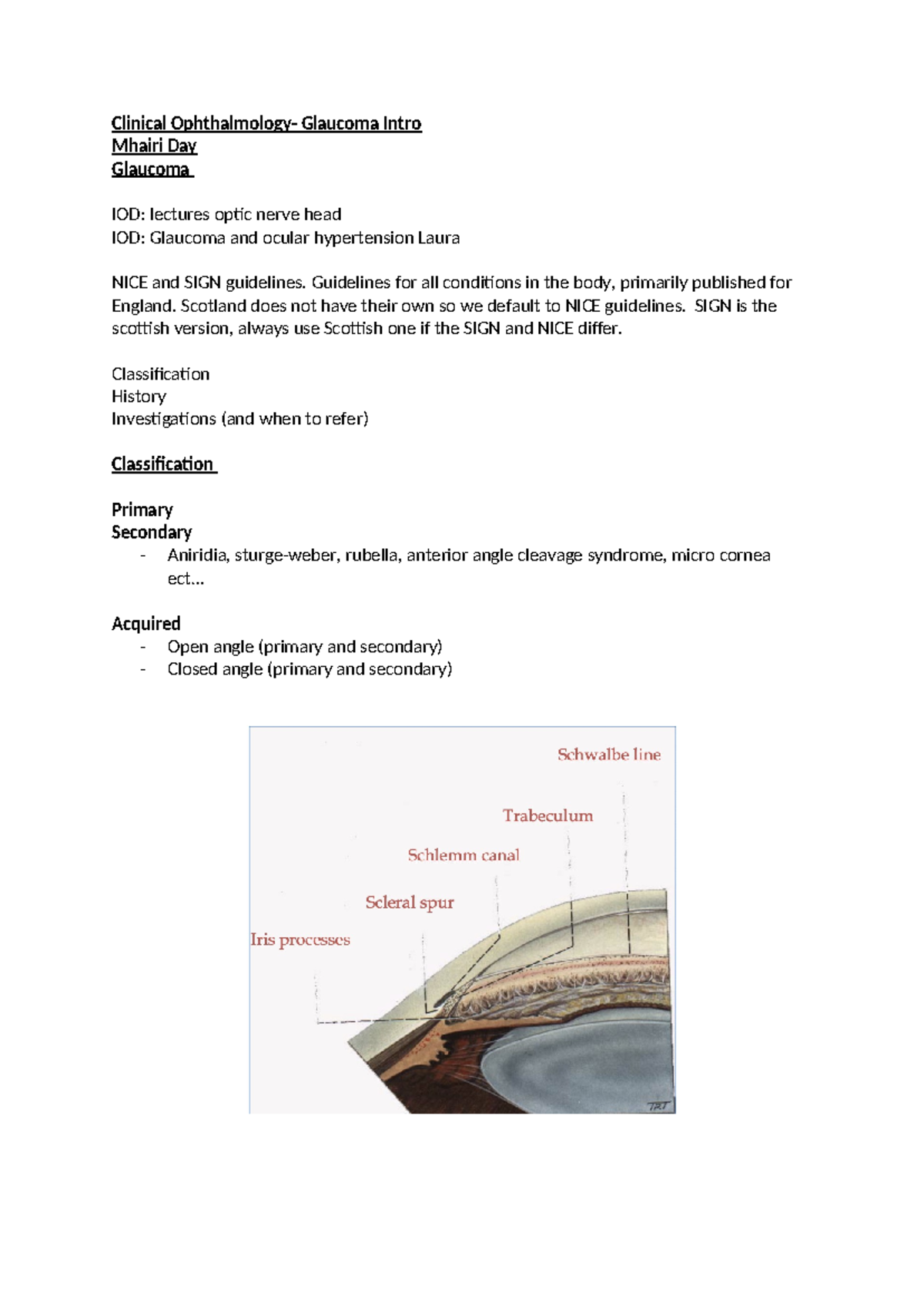 Clinical Ophthalmology- Glaucoma Intro
Mhairi Day
Glaucoma

IOD: lectures optic nerve head
IOD: Glaucoma and ocular hypertension Laura

NICE and SIGN guidelines. Guidelines for all conditions in the body, primarily published for England. Scotland does not have their own so we default to NICE guidelines. SIGN is the scottish version, always use Scottish one if the SIGN and NICE differ.

Classification
History
Investigations (and when to refer)

Classification

Primary
Secondary
- Aniridia, sturge-weber, rubella, anterior angle cleavage syndrome, micro cornea ect…

Acquired
- Open angle (primary and secondary)
- Closed angle (primary and secondary)

Schwalbe line
Trabeculum
Schlemm canal
Scleral spur
Iris processes
TRT